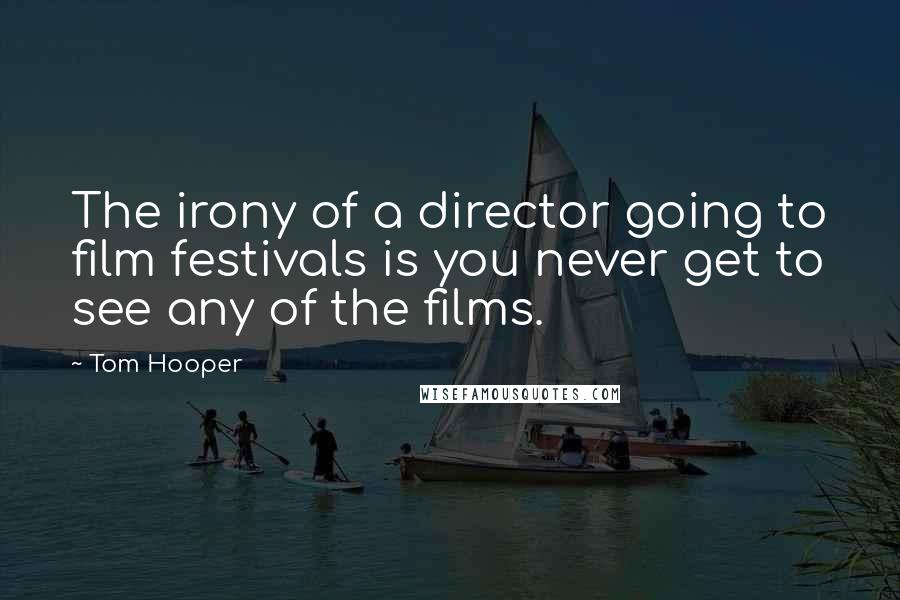 The irony of a director going to film festivals is you never get to see any of the films.

~ Tom Hooper

WISEFAMOUSQUOTES.COM